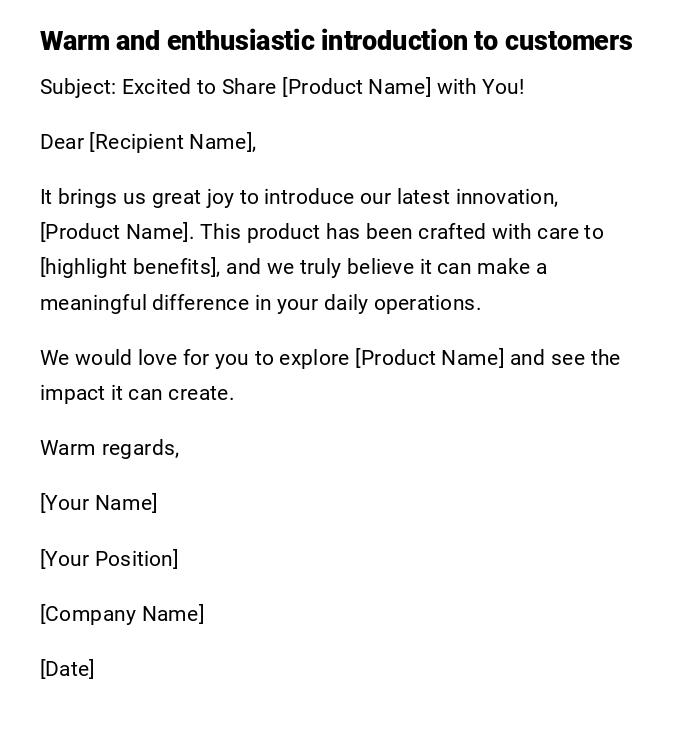 Warm and enthusiastic introduction to customers

Subject: Excited to Share [Product Name] with You!

Dear [Recipient Name],

It brings us great joy to introduce our latest innovation, [Product Name]. This product has been crafted with care to [highlight benefits], and we truly believe it can make a meaningful difference in your daily operations.

We would love for you to explore [Product Name] and see the impact it can create.

Warm regards,

[Your Name]

[Your Position]

[Company Name]

[Date]